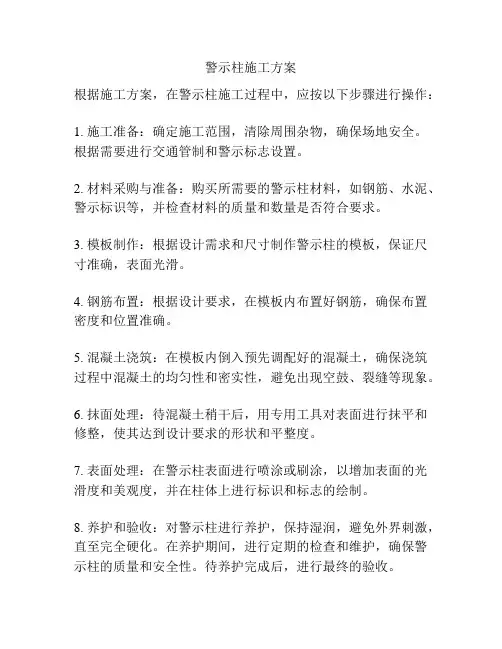 警示柱施工方案

根据施工方案，在警示柱施工过程中，应按以下步骤进行操作：

1. 施工准备：确定施工范围，清除周围杂物，确保场地安全。根据需要进行交通管制和警示标志设置。

2. 材料采购与准备：购买所需要的警示柱材料，如钢筋、水泥、警示标识等，并检查材料的质量和数量是否符合要求。

3. 模板制作：根据设计需求和尺寸制作警示柱的模板，保证尺寸准确，表面光滑。

4. 钢筋布置：根据设计要求，在模板内布置好钢筋，确保布置密度和位置准确。

5. 混凝土浇筑：在模板内倒入预先调配好的混凝土，确保浇筑过程中混凝土的均匀性和密实性，避免出现空鼓、裂缝等现象。

6. 抹面处理：待混凝土稍干后，用专用工具对表面进行抹平和修整，使其达到设计要求的形状和平整度。

7. 表面处理：在警示柱表面进行喷涂或刷涂，以增加表面的光滑度和美观度，并在柱体上进行标识和标志的绘制。

8. 养护和验收：对警示柱进行养护，保持湿润，避免外界刺激，直至完全硬化。在养护期间，进行定期的检查和维护，确保警示柱的质量和安全性。待养护完成后，进行最终的验收。